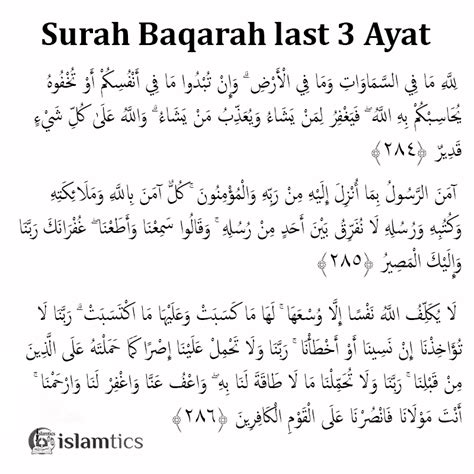 Surah Baqarah last 3 Ayat

لِلَّهِ مَا فِي السَّمَاوَاتِ وَمَا فِي الْأَرْضِ ۗ وَإِنْ تُبْدُوا مَا فِي أَنْفُسِكُمْ أَوْ تُخْفُوهُ يُحَاسِبْكُمْ بِهِ اللَّهُ ۖ فَيَغْفِرُ لِمَنْ يَشَاءُ وَيُعَذِّبُ مَنْ يَشَاءُ ۗ وَاللَّهُ عَلَىٰ كُلِّ شَيْءٍ قَدِيرٌ ﴿٢٨٤﴾

آمَنَ الرَّسُولُ بِمَا أُنْزِلَ إِلَيْهِ مِنْ رَبِّهِ وَالْمُؤْمِنُونَ ۚ كُلٌّ آمَنَ بِاللَّهِ وَمَلَائِكَتِهِ وَكُتُبِهِ وَرُسُلِهِ لَا نُفَرِّقُ بَيْنَ أَحَدٍ مِنْ رُسُلِهِ ۚ وَقَالُوا سَمِعْنَا وَأَطَعْنَا ۖ غُفْرَانَكَ رَبَّنَا وَإِلَيْكَ الْمَصِيرُ ﴿٢٨٥﴾

لَا يُكَلِّفُ اللَّهُ نَفْسًا إِلَّا وُسْعَهَا ۚ لَهَا مَا كَسَبَتْ وَعَلَيْهَا مَا اكْتَسَبَتْ ۗ رَبَّنَا لَا تُؤَاخِذْنَا إِنْ نَسِينَا أَوْ أَخْطَأْنَا ۚ رَبَّنَا وَلَا تَحْمِلْ عَلَيْنَا إِصْرًا كَمَا حَمَلْتَهُ عَلَى الَّذِينَ مِنْ قَبْلِنَا ۚ رَبَّنَا وَلَا تُحَمِّلْنَا مَا لَا طَاقَةَ لَنَا بِهِ ۖ وَاعْفُ عَنَّا وَاغْفِرْ لَنَا وَارْحَمْنَا ۚ أَنْتَ مَوْلَانَا فَانْصُرْنَا عَلَى الْقَوْمِ الْكَافِرِينَ ﴿٢٨٦﴾

islamtics